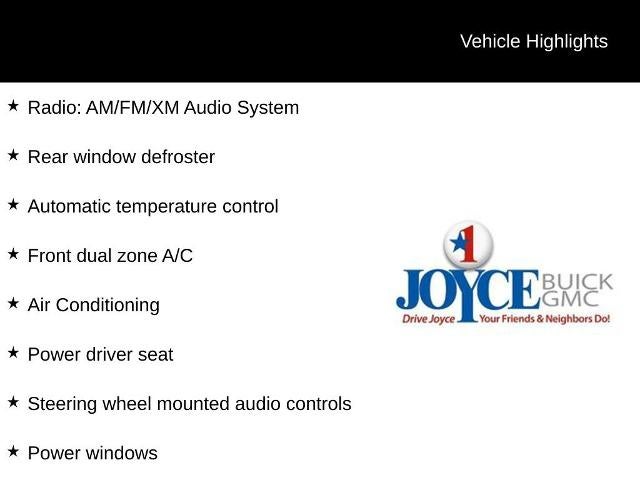 Vehicle Highlights

★ Radio: AM/FM/XM Audio System

★ Rear window defroster

★ Automatic temperature control

★ Front dual zone A/C

★ Air Conditioning

★ Power driver seat

★ Steering wheel mounted audio controls

★ Power windows

1
JOYCE BUICK GMC
Drive Joyce Your Friends & Neighbors Do!